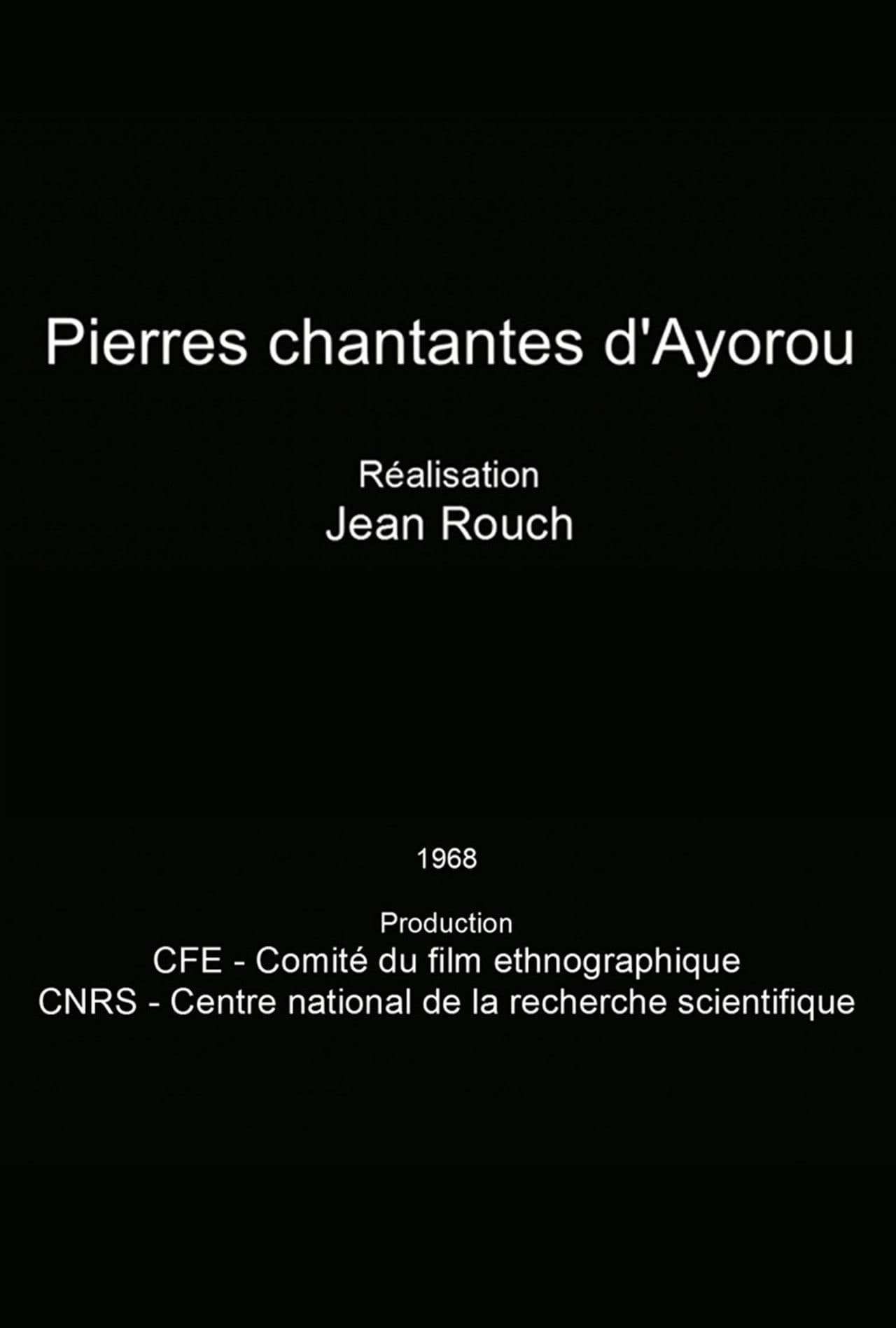 Pierres chantantes d'Ayorou

Réalisation
Jean Rouch

1968

Production
CFE - Comité du film ethnographique
CNRS - Centre national de la recherche scientifique